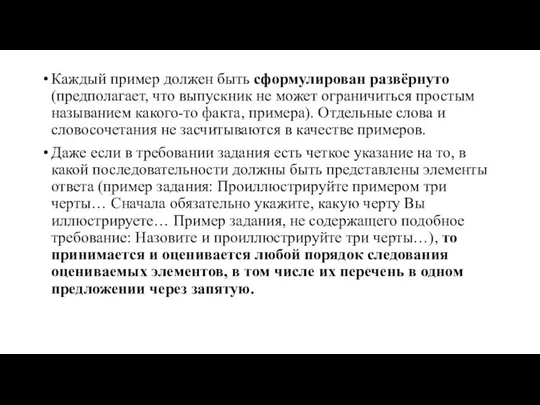 • Каждый пример должен быть сформулирован развёрнуто (предполагает, что выпускник не может ограничиться простым называнием какого-то факта, примера). Отдельные слова и словосочетания не засчитываются в качестве примеров.

• Даже если в требовании задания есть четкое указание на то, в какой последовательности должны быть представлены элементы ответа (пример задания: Проиллюстрируйте примером три черты… Сначала обязательно укажите, какую черту Вы иллюстрируете… Пример задания, не содержащего подобное требование: Назовите и проиллюстрируйте три черты…), то принимается и оценивается любой порядок следования оцениваемых элементов, в том числе их перечень в одном предложении через запятую.